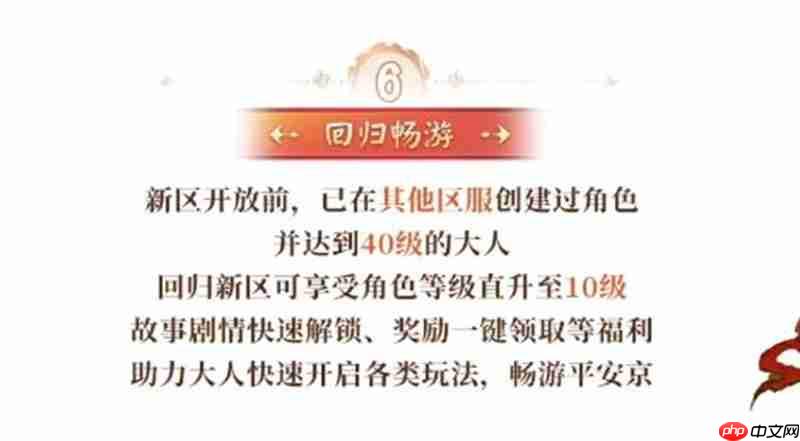 6

回归畅游

新区开放前，已在其他区服创建过角色
并达到40级的大人
回归新区可享受角色等级直升至10级
故事剧情快速解锁、奖励一键领取等福利
助力大人快速开启各类玩法，畅游平安京

php 中文网